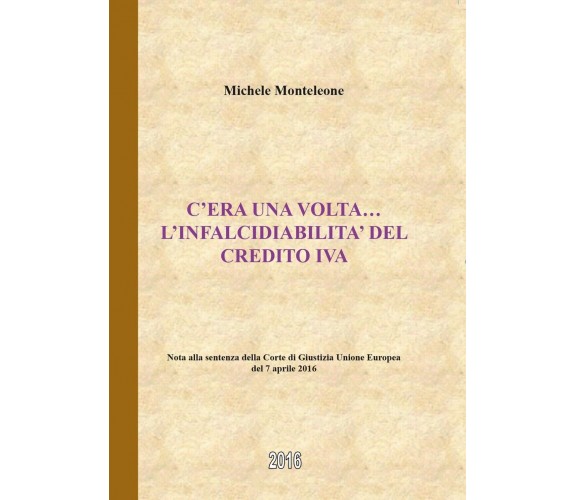 Michele Monteleone

C’ERA UNA VOLTA… L’INFALCIDIABILITA’ DEL CREDITO IVA

Nota alla sentenza della Corte di Giustizia Unione Europea del 7 aprile 2016

2016